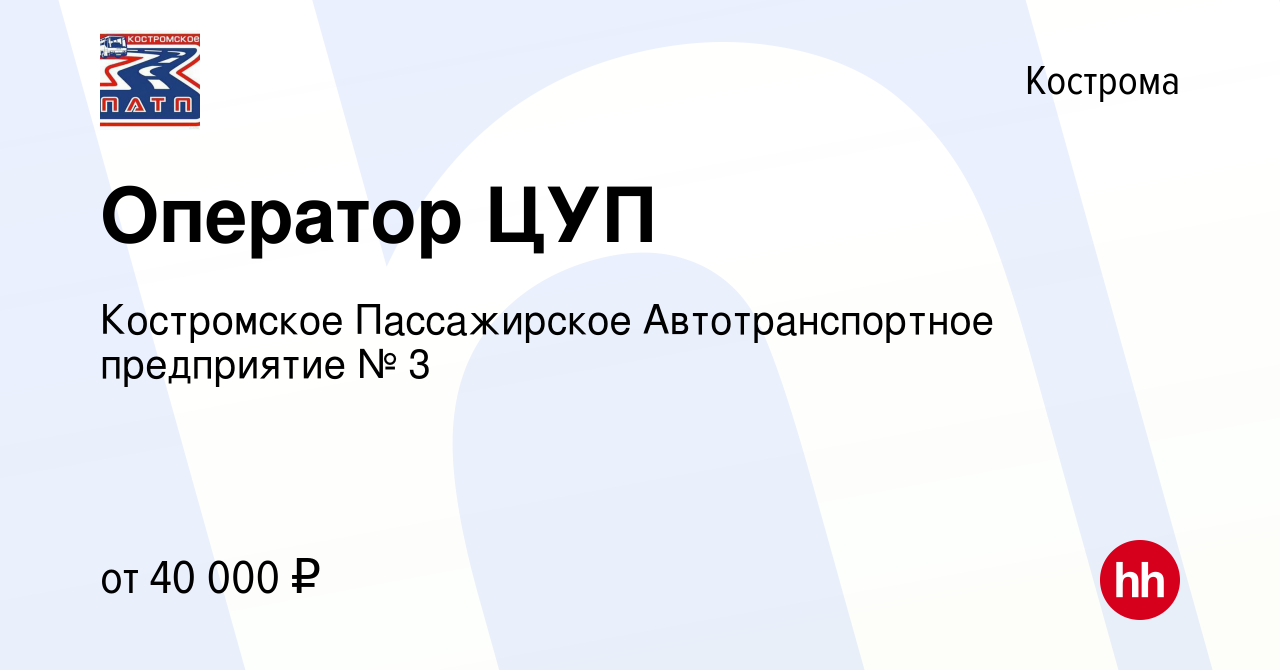 КОСТРОМСКОЕ
ПАТП

Кострома

Оператор ЦУП

Костромское Пассажирское Автотранспортное предприятие № 3

от 40 000 ₽

hh